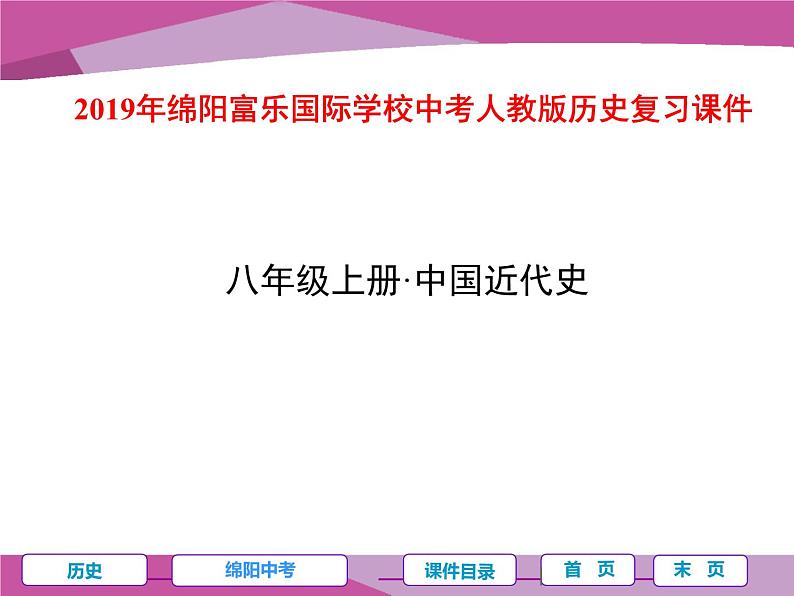 2019年绵阳富乐国际学校中考人教版历史复习课件

八年级上册·中国近代史

历史

绵阳中考

课件目录

首 页

末 页